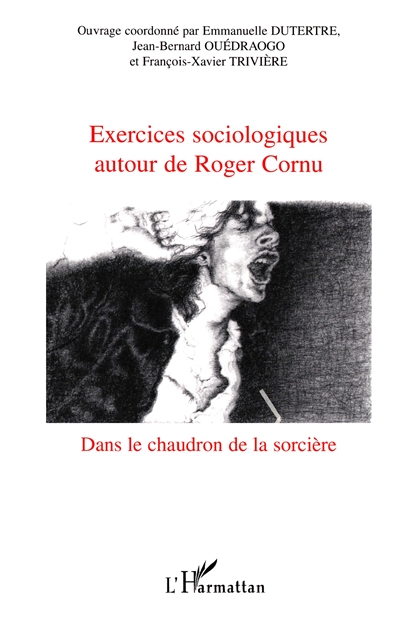 Ouvrage coordonné par Emmanuelle DUTERTRE, Jean-Bernard OUÉDRAOGO et François-Xavier TRIVIÈRE

Exercices sociologiques autour de Roger Cornu

Dans le chaudron de la sorcière

L'Harmattan